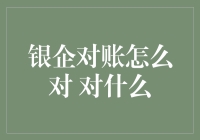 银企对账怎么对 对什么